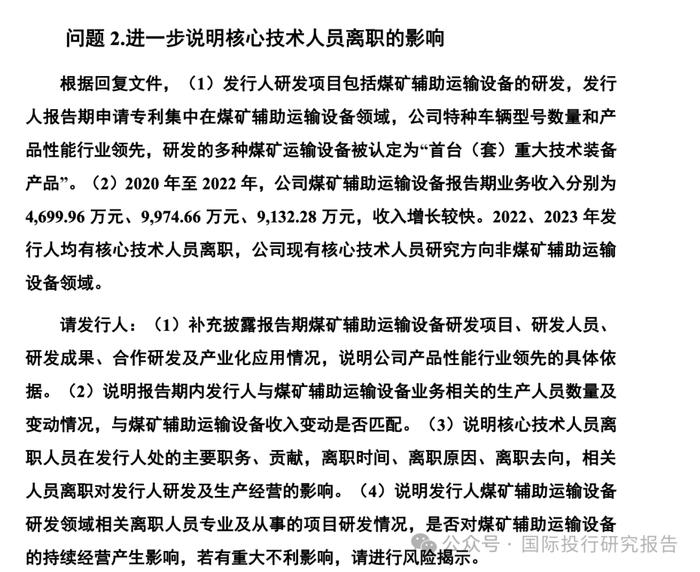 问题 2.进一步说明核心技术人员离职的影响

根据回复文件，（1）发行人研发项目包括煤矿辅助运输设备的研发，发行人报告期申请专利集中在煤矿辅助运输设备领域，公司特种车辆型号数量和产品性能行业领先，研发的多种煤矿运输设备被认定为“首台（套）重大技术装备产品”。（2）2020 年至 2022 年，公司煤矿辅助运输设备报告期业务收入分别为 4,699.96 万元、9,974.66 万元、9,132.28 万元，收入增长较快。2022、2023 年发行人均有核心技术人员离职，公司现有核心技术人员研究方向非煤矿辅助运输设备领域。

请发行人：（1）补充披露报告期煤矿辅助运输设备研发项目、研发人员、研发成果、合作研发及产业化应用情况，说明公司产品性能行业领先的具体依据。（2）说明报告期内发行人与煤矿辅助运输设备业务相关的生产人员数量及变动情况，与煤矿辅助运输设备收入变动是否匹配。（3）说明核心技术人员离职人员在发行人处的主要职务、贡献，离职时间、离职原因、离职去向，相关人员离职对发行人研发及生产经营的影响。（4）说明发行人煤矿辅助运输设备研发领域相关离职人员专业及从事的项目研发情况，是否对煤矿辅助运输设备的持续经营产生影响，若有重大不利影响，请进行风险揭示。

公众号 · 国际投行研究报告